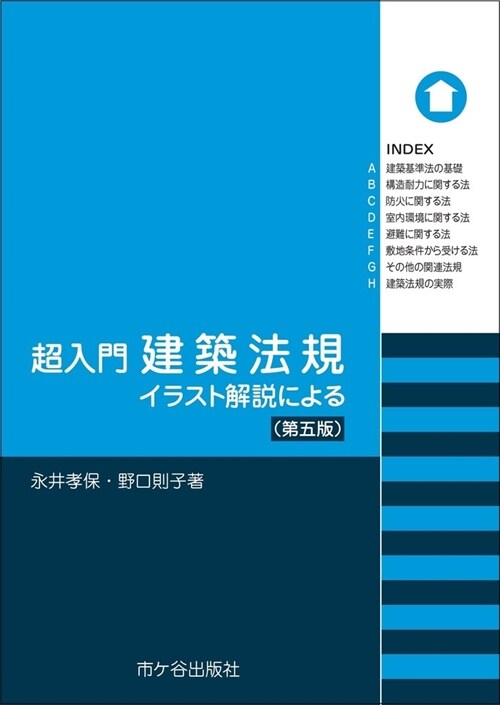 INDEX

A 建築基準法の基礎
B 構造耐力に関する法
C 防火に関する法
D 室内環境に関する法
E 避難に関する法
F 敷地条件から受ける法
G その他の関連法規
H 建築法規の実際

超入門 建築法規
イラスト解説による
(第五版)

永井孝保・野口則子著

市ケ谷出版社